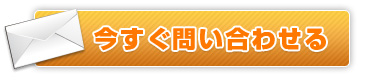 今すぐ問い合わせる